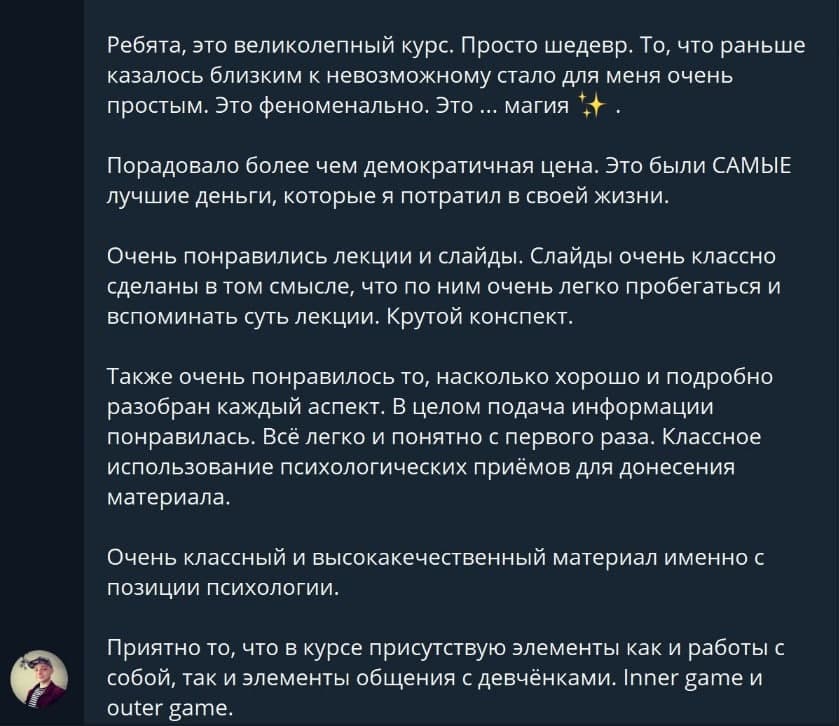 Ребята, это великолепный курс. Просто шедевр. То, что раньше казалось близким к невозможному стало для меня очень простым. Это феноменально. Это ... магия ✨ .

Порадовало более чем демократичная цена. Это были САМЫЕ лучшие деньги, которые я потратил в своей жизни.

Очень понравились лекции и слайды. Слайды очень классно сделаны в том смысле, что по ним очень легко пробегаться и вспоминать суть лекции. Крутой конспект.

Также очень понравилось то, насколько хорошо и подробно разобран каждый аспект. В целом подача информации понравилась. Всё легко и понятно с первого раза. Классное использование психологических приёмов для донесения материала.

Очень классный и высокакечественный материал именно с позиции психологии.

Приятно то, что в курсе присутствую элементы как и работы с собой, так и элементы общения с девчёнками. Inner game и outer game.